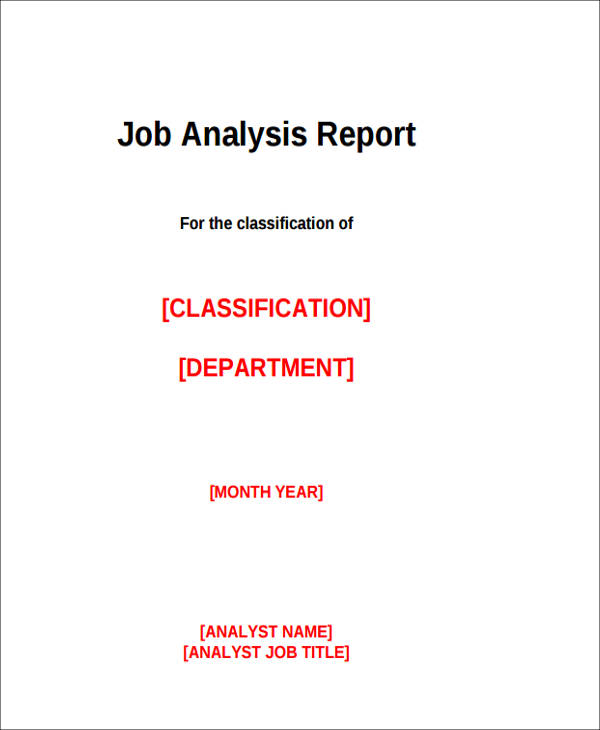 Job Analysis Report

For the classification of

[CLASSIFICATION]

[DEPARTMENT]

[MONTH YEAR]

[ANALYST NAME]
[ANALYST JOB TITLE]